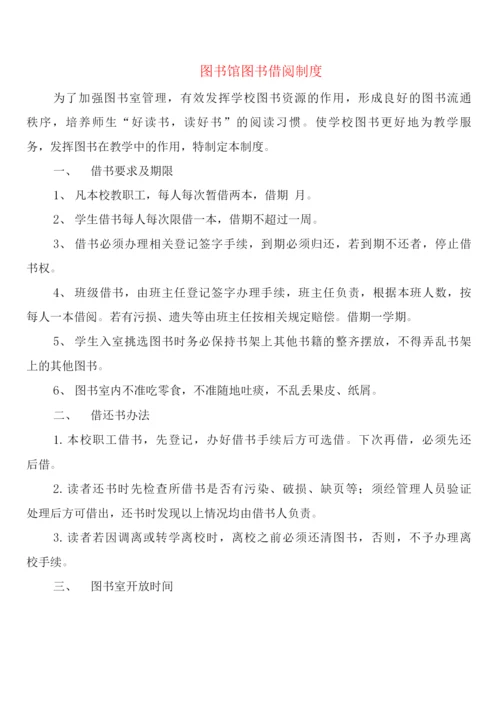 图书馆图书借阅制度

为了加强图书室管理，有效发挥学校图书资源的作用，形成良好的图书流通秩序，培养师生“好读书，读好书”的阅读习惯。使学校图书更好地为教学服务，发挥图书在教学中的作用，特制定本制度。

一、 借书要求及期限

1、 凡本校教职工，每人每次暂借两本，借期 月。

2、 学生借书每人每次限借一本，借期不超过一周。

3、 借书必须办理相关登记签字手续，到期必须归还，若到期不还者，停止借书权。

4、 班级借书，由班主任登记签字办理手续，班主任负责，根据本班人数，按每人一本借阅。若有污损、遗失等由班主任按相关规定赔偿。借期一学期。

5、 学生入室挑选图书时务必保持书架上其他书籍的整齐摆放，不得弄乱书架上的其他图书。

6、 图书室内不准吃零食，不准随地吐痰，不乱丢果皮、纸屑。

二、 借还书办法

1. 本校职工借书，先登记，办好借书手续后方可选借。下次再借，必须先还后借。

2. 读者还书时先检查所借书是否有污染、破损、缺页等；须经管理人员验证处理后方可借出，还书时发现以上情况均由借书人负责。

3. 读者若因调离或转学离校时，离校之前必须还清图书，否则，不予办理离校手续。

三、 图书室开放时间